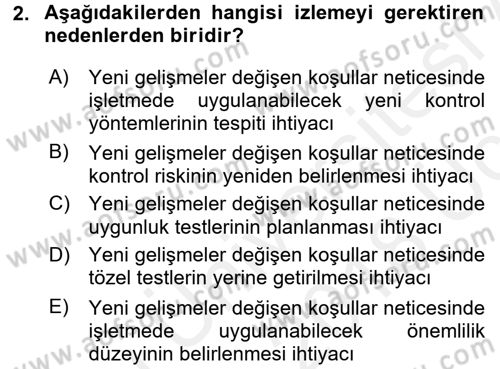 2. Aşağıdakilerden hangisi izlemeyi gerektiren nedenlerden biridir?

A) Yeni gelişmeler değişen koşullar neticesinde işletmede uygulanabilecek yeni kontrol yöntemlerinin tespiti ihtiyacı

B) Yeni gelişmeler değişen koşullar neticesinde kontrol riskinin yeniden belirlenmesi ihtiyacı

C) Yeni gelişmeler değişen koşullar neticesinde uygunluk testlerinin planlanması ihtiyacı

D) Yeni gelişmeler değişen koşullar neticesinde tözel testlerin yerine getirilmesi ihtiyacı

E) Yeni gelişmeler değişen koşullar neticesinde işletmede uygulanabilecek önemlilik düzeyinin belirlenmesi ihtiyacı

www.aofsoru.com